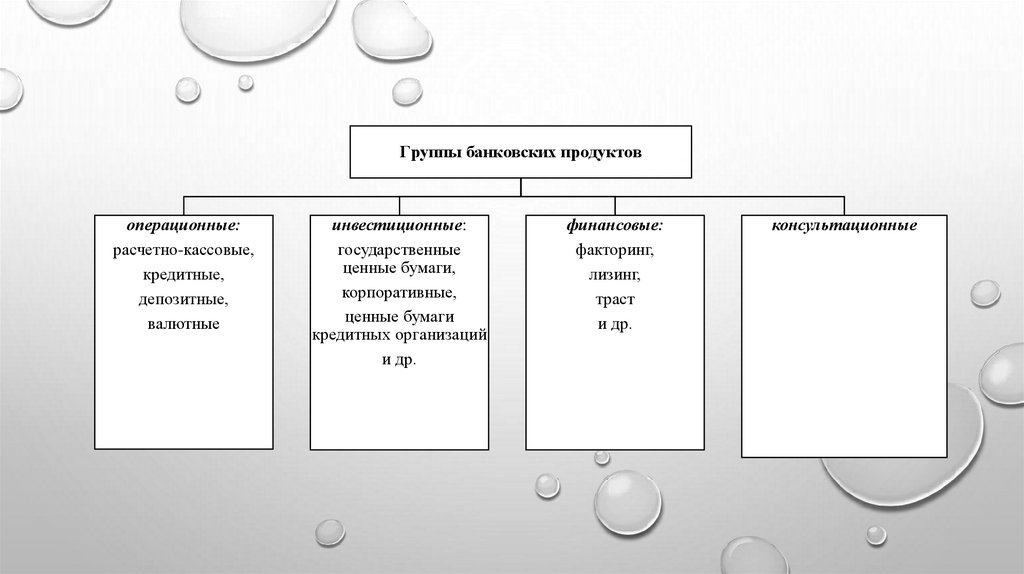 Группы банковских продуктов

операционные:
расчетно-кассовые,
кредитные,
депозитные,
валютные

инвестиционные:
государственные ценные бумаги,
корпоративные,
ценные бумаги кредитных организаций
и др.

финансовые:
факторинг,
лизинг,
траст
и др.

консультационные